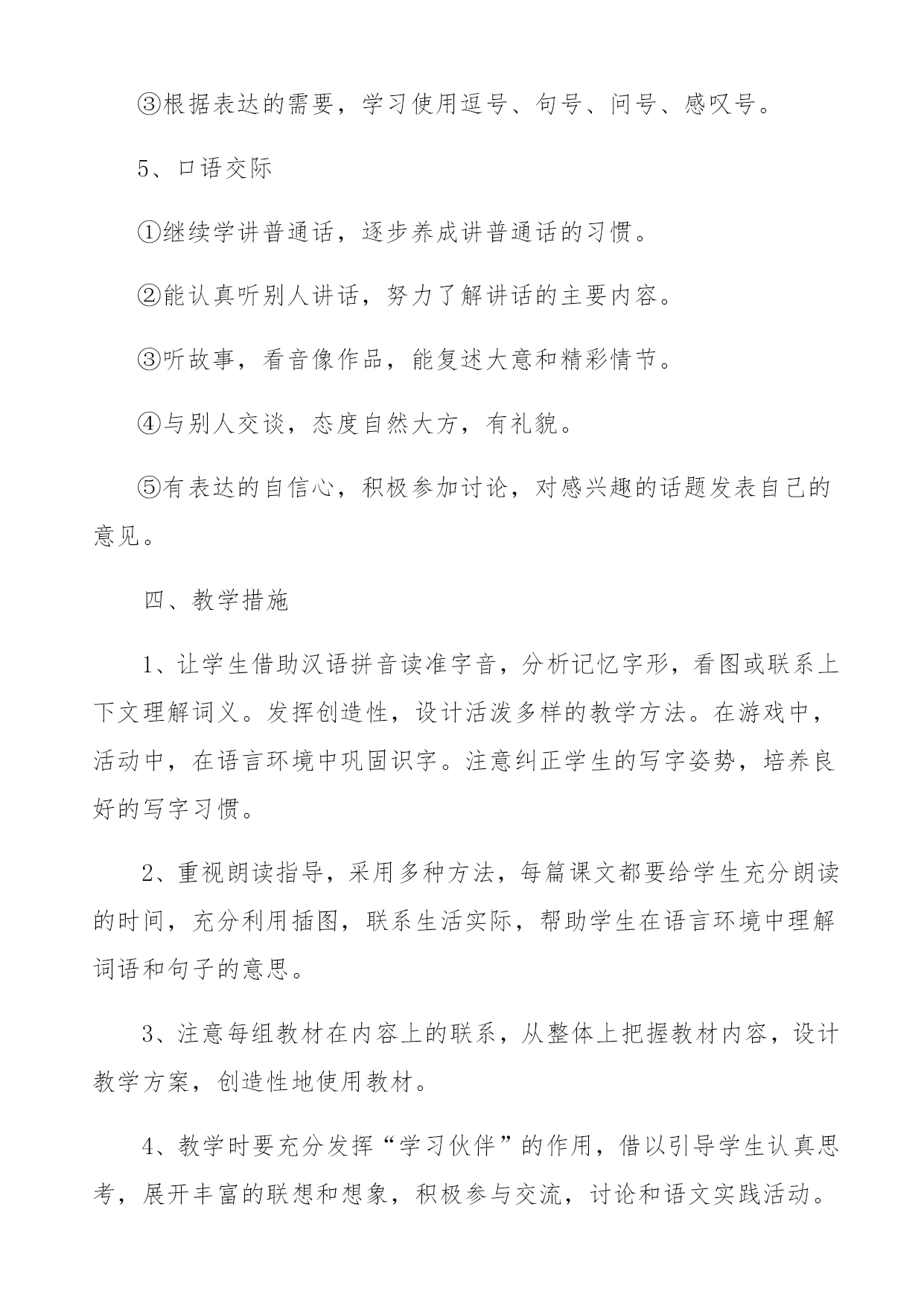 ③根据表达的需要，学习使用逗号、句号、问号、感叹号。

5、口语交际

①继续学讲普通话，逐步养成讲普通话的习惯。

②能认真听别人讲话，努力了解讲话的主要内容。

③听故事，看音像作品，能复述大意和精彩情节。

④与别人交谈，态度自然大方，有礼貌。

⑤有表达的自信心，积极参加讨论，对感兴趣的话题发表自己的意见。

四、教学措施

1、让学生借助汉语拼音读准字音，分析记忆字形，看图或联系上下文理解词义。发挥创造性，设计活泼多样的教学方法。在游戏中，活动中，在语言环境中巩固识字。注意纠正学生的写字姿势，培养良好的写字习惯。

2、重视朗读指导，采用多种方法，每篇课文都要给学生充分朗读的时间，充分利用插图，联系生活实际，帮助学生在语言环境中理解词语和句子的意思。

3、注意每组教材在内容上的联系，从整体上把握教材内容，设计教学方案，创造性地使用教材。

4、教学时要充分发挥“学习伙伴”的作用，借以引导学生认真思考，展开丰富的联想和想象，积极参与交流，讨论和语文实践活动。